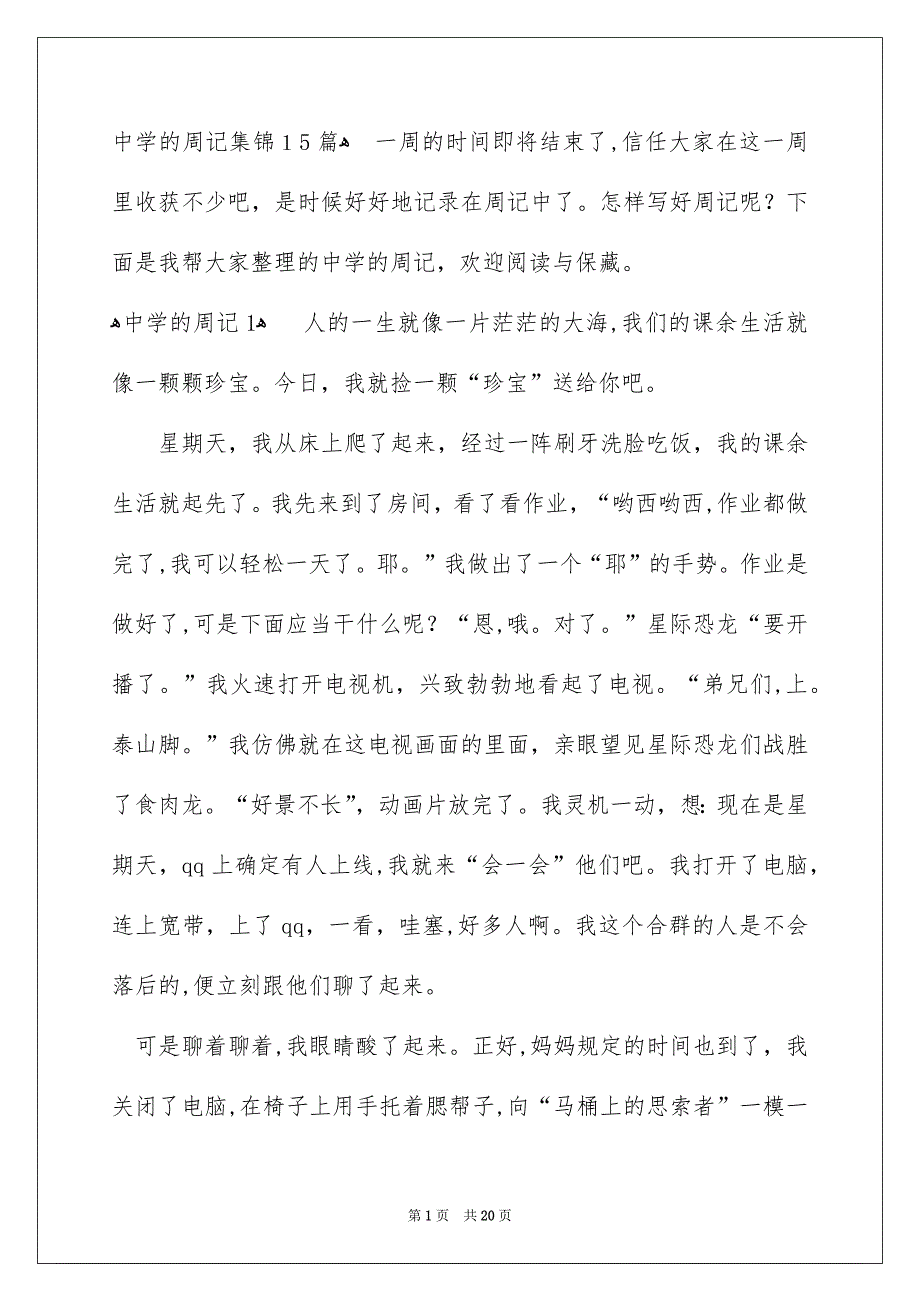 中学的周记集锦15篇 一周的时间即将结束了,信任大家在这一周里收获不少吧，是时候好好地记录在周记中了。怎样写好周记呢？下面是我帮大家整理的中学的周记，欢迎阅读与保藏。

中学的周记1 人的一生就像一片茫茫的大海,我们的课余生活就像一颗颗珍宝。今日，我就捡一颗“珍宝”送给你吧。

星期天，我从床上爬了起来，经过一阵刷牙洗脸吃饭，我的课余生活就起先了。我先来到了房间，看了看作业，“哟西哟西,作业都做完了,我可以轻松一天了。耶。”我做出了一个“耶”的手势。作业是做好了,可是下面应当干什么呢？“恩,哦。对了。”星际恐龙“要开播了。”我火速打开电视机，兴致勃勃地看起了电视。“弟兄们,上。泰山脚。”我仿佛就在这电视画面的里面，亲眼望见星际恐龙们战胜了食肉龙。“好景不长”，动画片放完了。我灵机一动，想:现在是星期天，qq上确定有人上线,我就来“会一会”他们吧。我打开了电脑，连上宽带，上了qq，一看，哇塞,好多人啊。我这个合群的人是不会落后的,便立刻跟他们聊了起来。

可是聊着聊着,我眼睛酸了起来。正好,妈妈规定的时间也到了，我关闭了电脑,在椅子上用手托着腮帮子,向“马桶上的思索者”一模一

第1页 共20页